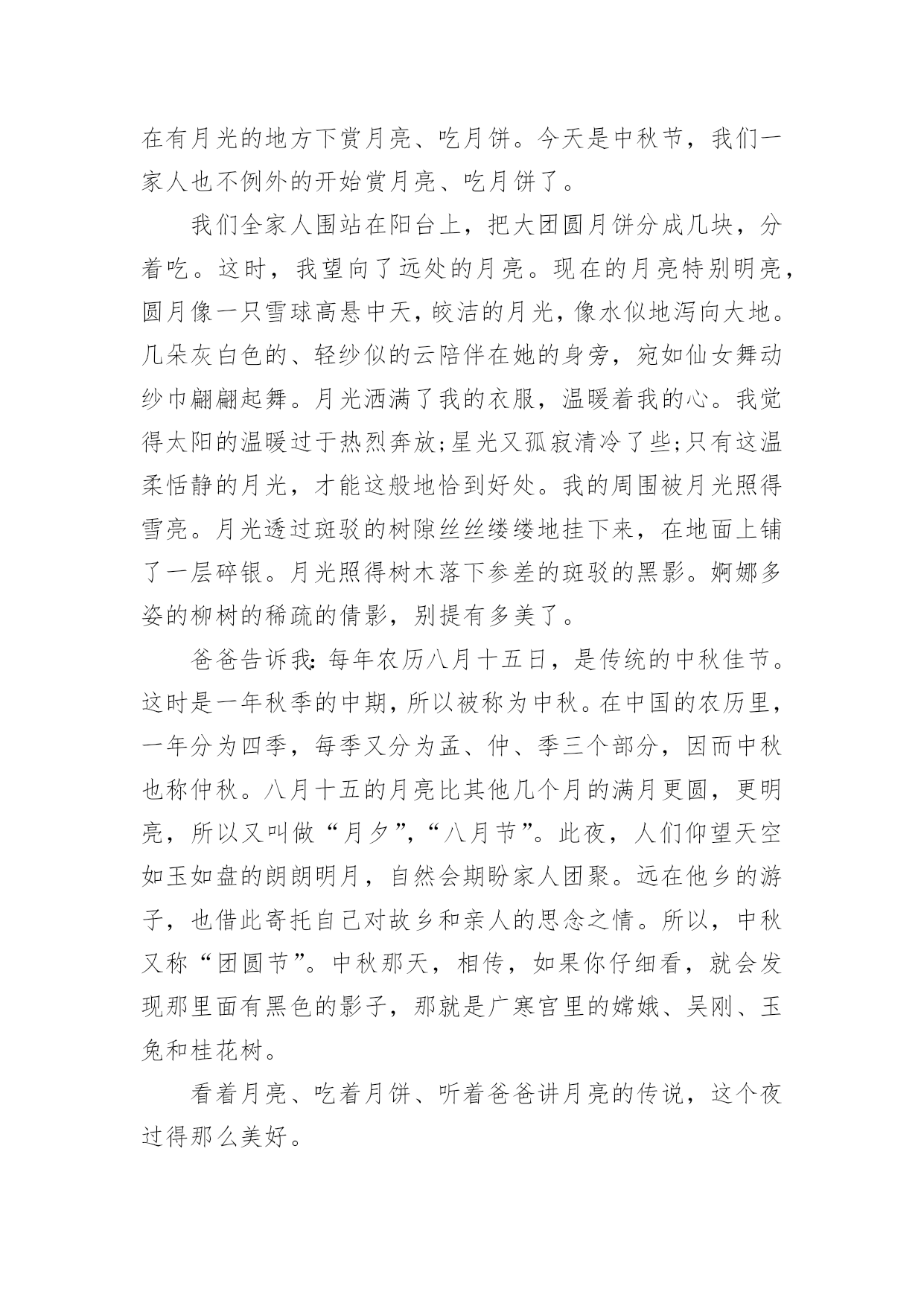 在有月光的地方下赏月亮、吃月饼。今天是中秋节，我们一家人也不例外的开始赏月亮、吃月饼了。

我们全家人围站在阳台上，把大团圆月饼分成几块，分着吃。这时，我望向了远处的月亮。现在的月亮特别明亮，圆月像一只雪球高悬中天，皎洁的月光，像水似地泻向大地。几朵灰白色的、轻纱似的云陪伴在她的身旁，宛如仙女舞动纱巾翩翩起舞。月光洒满了我的衣服，温暖着我的心。我觉得太阳的温暖过于热烈奔放;星光又孤寂清冷了些;只有这温柔恬静的月光，才能这般地恰到好处。我的周围被月光照得雪亮。月光透过斑驳的树隙丝丝缕缕地挂下来，在地面上铺了一层碎银。月光照得树木落下参差的斑驳的黑影。婀娜多姿的柳树的稀疏的倩影，别提有多美了。

爸爸告诉我:每年农历八月十五日，是传统的中秋佳节。这时是一年秋季的中期，所以被称为中秋。在中国的农历里，一年分为四季，每季又分为孟、仲、季三个部分，因而中秋也称仲秋。八月十五的月亮比其他几个月的满月更圆，更明亮，所以又叫做“月夕”,“八月节”。此夜，人们仰望天空如玉如盘的朗朗明月，自然会期盼家人团聚。远在他乡的游子，也借此寄托自己对故乡和亲人的思念之情。所以，中秋又称“团圆节”。中秋那天，相传，如果你仔细看，就会发现那里面有黑色的影子，那就是广寒宫里的嫦娥、吴刚、玉兔和桂花树。

看着月亮、吃着月饼、听着爸爸讲月亮的传说，这个夜过得那么美好。